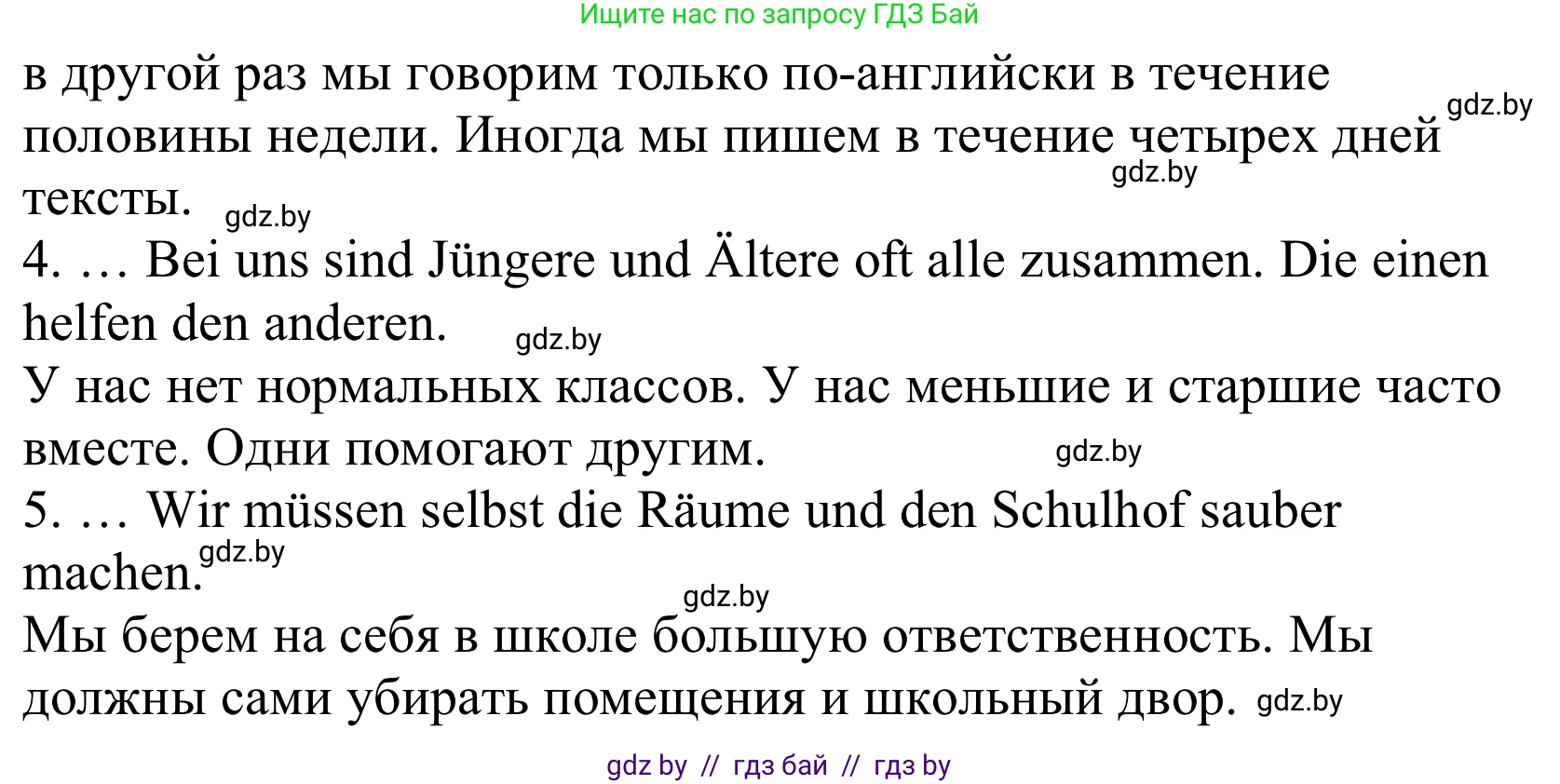 Ищите нас по запросу ГДЗ Бай

в другой раз мы говорим только по-английски в течение половины недели. Иногда мы пишем в течение четырех дней тексты. gdz.by gdz.by gdz.by

4. … Bei uns sind Jüngere und Ältere oft alle zusammen. Die einen helfen den anderen. gdz.by

У нас нет нормальных классов. У нас меньшие и старшие часто вместе. Одни помогают другим. gdz.by

5. … Wir müssen selbst die Räume und den Schulhof sauber machen. gdz.by gdz.by

Мы берем на себя в школе большую ответственность. Мы должны сами убирать помещения и школьный двор. gdz.by

gdz by // гдз бай // гдз by